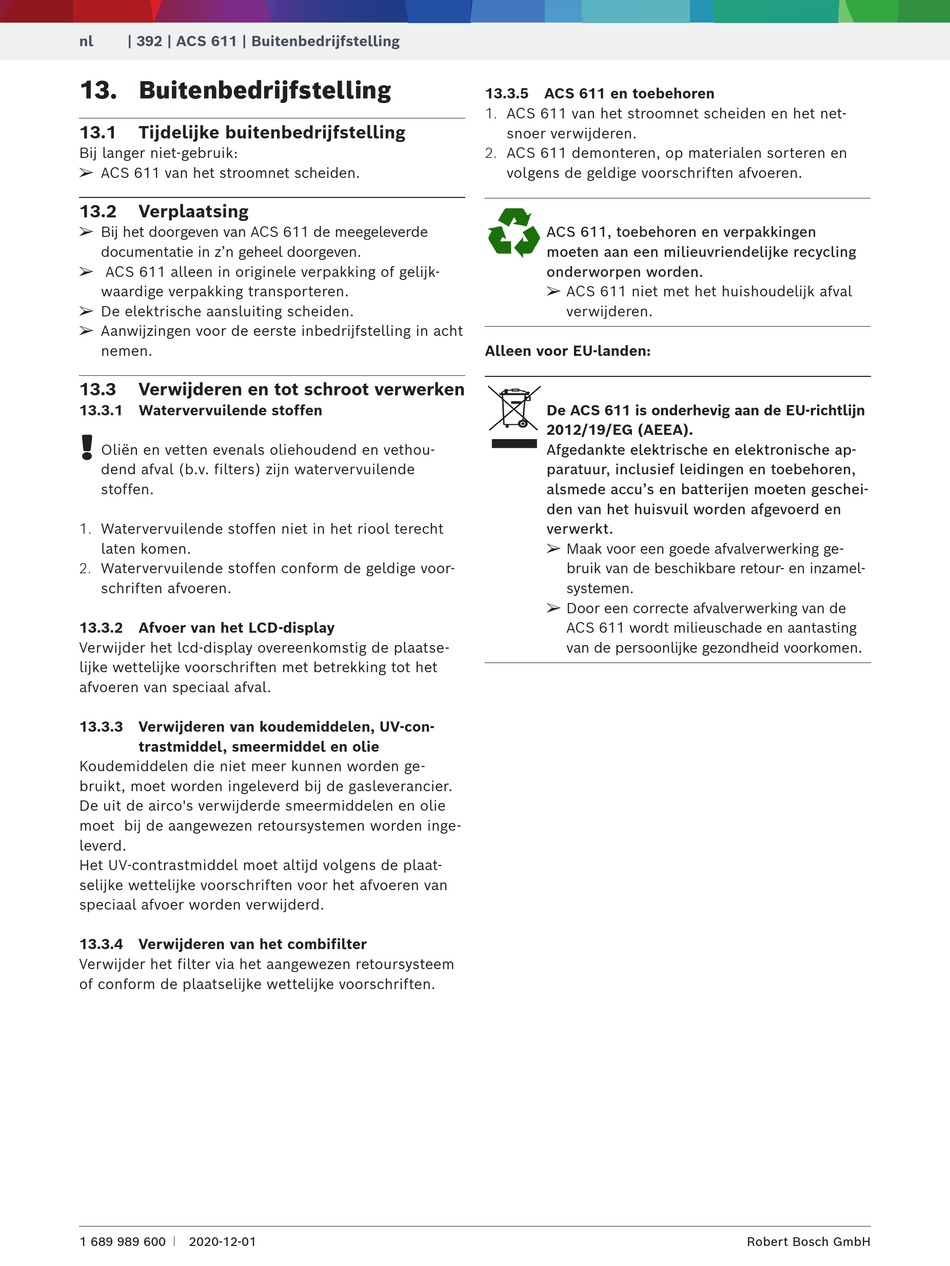 nl | 392 | ACS 611 | Buitenbedrijfstelling

13. Buitenbedrijfstelling

13.1 Tijdelijke buitenbedrijfstelling
Bij langer niet-gebruik:
➢ ACS 611 van het stroomnet scheiden.

13.2 Verplaatsing
➢ Bij het doorgeven van ACS 611 de meegeleverde documentatie in z'n geheel doorgeven.
➢ ACS 611 alleen in originele verpakking of gelijkwaardige verpakking transporteren.
➢ De elektrische aansluiting scheiden.
➢ Aanwijzingen voor de eerste inbedrijfstelling in acht nemen.

13.3 Verwijderen en tot schroot verwerken
13.3.1 Watervervuilende stoffen

Oliën en vetten evenals oliehoudend en vethoudend afval (b.v. filters) zijn watervervuilende stoffen.

1. Watervervuilende stoffen niet in het riool terecht laten komen.
2. Watervervuilende stoffen conform de geldige voorschriften afvoeren.

13.3.2 Afvoer van het LCD-display
Verwijder het lcd-display overeenkomstig de plaatselijke wettelijke voorschriften met betrekking tot het afvoeren van speciaal afval.

13.3.3 Verwijderen van koudemiddelen, UV-contrastmiddel, smeermiddel en olie
Koudemiddelen die niet meer kunnen worden gebruikt, moet worden ingeleverd bij de gasleverancier. De uit de airco's verwijderde smeermiddelen en olie moet bij de aangewezen retoursystemen worden ingeleverd.
Het UV-contrastmiddel moet altijd volgens de plaatselijke wettelijke voorschriften voor het afvoeren van speciaal afvoer worden verwijderd.

13.3.4 Verwijderen van het combifilter
Verwijder het filter via het aangewezen retoursysteem of conform de plaatselijke wettelijke voorschriften.

13.3.5 ACS 611 en toebehoren
1. ACS 611 van het stroomnet scheiden en het netsnoer verwijderen.
2. ACS 611 demonteren, op materialen sorteren en volgens de geldige voorschriften afvoeren.

ACS 611, toebehoren en verpakkingen moeten aan een milieuvriendelijke recycling onderworpen worden.
➢ ACS 611 niet met het huishoudelijk afval verwijderen.

Alleen voor EU-landen:

De ACS 611 is onderhevig aan de EU-richtlijn 2012/19/EG (AEEA).
Afgedankte elektrische en elektronische apparatuur, inclusief leidingen en toebehoren, alsmede accu's en batterijen moeten gescheiden van het huisvuil worden afgevoerd en verwerkt.
➢ Maak voor een goede afvalverwerking gebruik van de beschikbare retour- en inzamelsystemen.
➢ Door een correcte afvalverwerking van de ACS 611 wordt milieuschade en aantasting van de persoonlijke gezondheid voorkomen.

1 689 989 600 | 2020-12-01 Robert Bosch GmbH